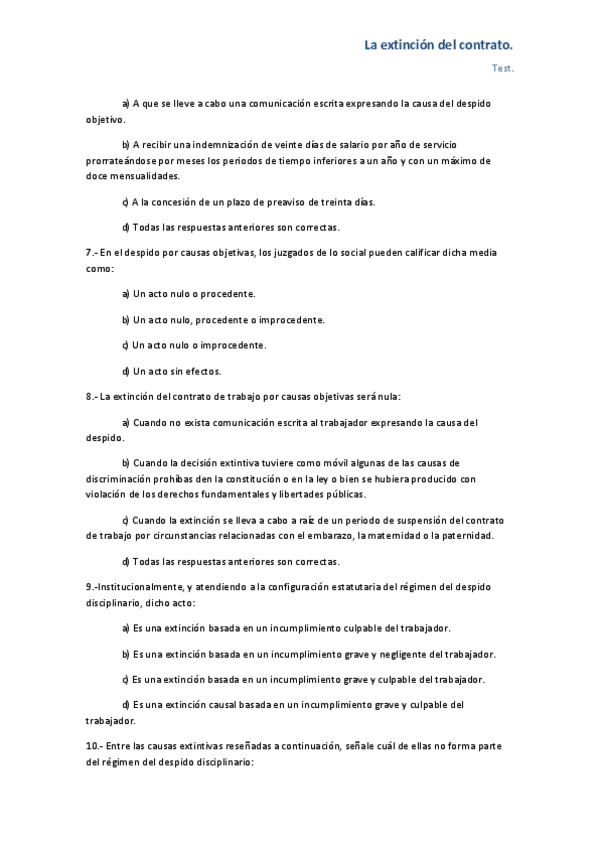 La extinción del contrato.

Test.

a) A que se lleve a cabo una comunicación escrita expresando la causa del despido objetivo.

b) A recibir una indemnización de veinte días de salario por año de servicio prorrateándose por meses los periodos de tiempo inferiores a un año y con un máximo de doce mensualidades.

c) A la concesión de un plazo de preaviso de treinta días.

d) Todas las respuestas anteriores son correctas.

7.- En el despido por causas objetivas, los juzgados de lo social pueden calificar dicha media como:

a) Un acto nulo o procedente.

b) Un acto nulo, procedente o improcedente.

c) Un acto nulo o improcedente.

d) Un acto sin efectos.

8.- La extinción del contrato de trabajo por causas objetivas será nula:

a) Cuando no exista comunicación escrita al trabajador expresando la causa del despido.

b) Cuando la decisión extintiva tuviere como móvil algunas de las causas de discriminación prohibas den la constitución o en la ley o bien se hubiera producido con violación de los derechos fundamentales y libertades públicas.

c) Cuando la extinción se lleva a cabo a raíz de un periodo de suspensión del contrato de trabajo por circunstancias relacionadas con el embarazo, la maternidad o la paternidad.

d) Todas las respuestas anteriores son correctas.

9.-Institucionalmente, y atendiendo a la configuración estatutaria del régimen del despido disciplinario, dicho acto:

a) Es una extinción basada en un incumplimiento culpable del trabajador.

b) Es una extinción basada en un incumplimiento grave y negligente del trabajador.

c) Es una extinción basada en un incumplimiento grave y culpable del trabajador.

d) Es una extinción causal basada en un incumplimiento grave y culpable del trabajador.

10.- Entre las causas extintivas reseñadas a continuación, señale cuál de ellas no forma parte del régimen del despido disciplinario: